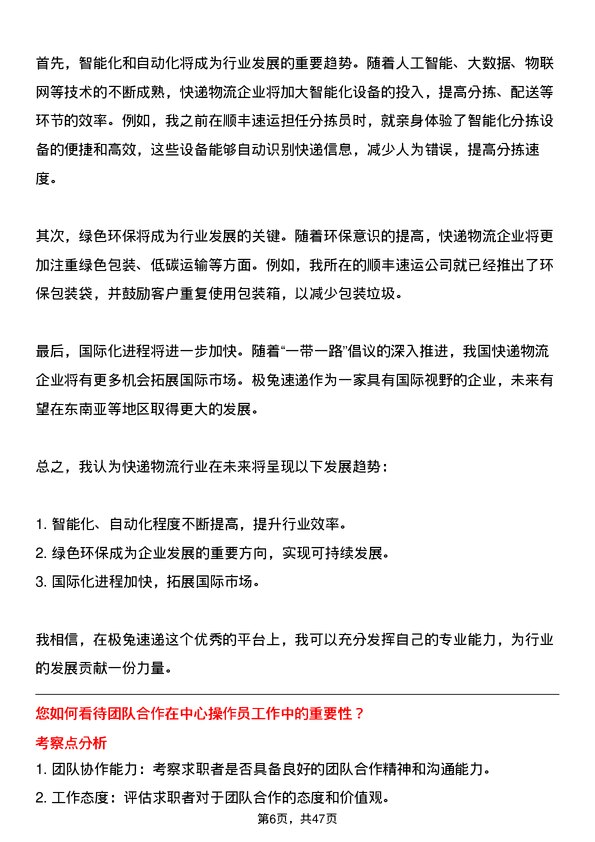 首先，智能化和自动化将成为行业发展的重要趋势。随着人工智能、大数据、物联网等技术的不断成熟，快递物流企业将加大智能化设备的投入，提高分拣、配送等环节的效率。例如，我之前在顺丰速运担任分拣员时，就亲身体验了智能化分拣设备的便捷和高效，这些设备能够自动识别快递信息，减少人为错误，提高分拣速度。

其次，绿色环保将成为行业发展的关键。随着环保意识的提高，快递物流企业将更加注重绿色包装、低碳运输等方面。例如，我所在的顺丰速运公司就已经推出了环保包装袋，并鼓励客户重复使用包装箱，以减少包装垃圾。

最后，国际化进程将进一步加快。随着“一带一路”倡议的深入推进，我国快递物流企业将有更多机会拓展国际市场。极兔速递作为一家具有国际视野的企业，未来有望在东南亚等地区取得更大的发展。

总之，我认为快递物流行业在未来将呈现以下发展趋势：

1. 智能化、自动化程度不断提高，提升行业效率。
2. 绿色环保成为企业发展的重要方向，实现可持续发展。
3. 国际化进程加快，拓展国际市场。

我相信，在极兔速递这个优秀的平台上，我可以充分发挥自己的专业能力，为行业的发展贡献一份力量。

您如何看待团队合作在中心操作员工作中的重要性？

考察点分析

1. 团队协作能力：考察求职者是否具备良好的团队合作精神和沟通能力。
2. 工作态度：评估求职者对于团队合作的态度和价值观。

第6页，共47页